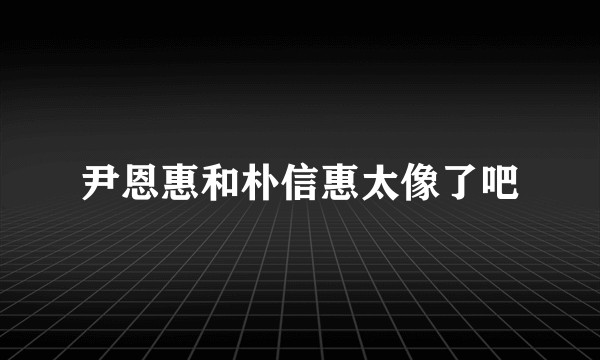 尹恩惠和朴信惠太像了吧